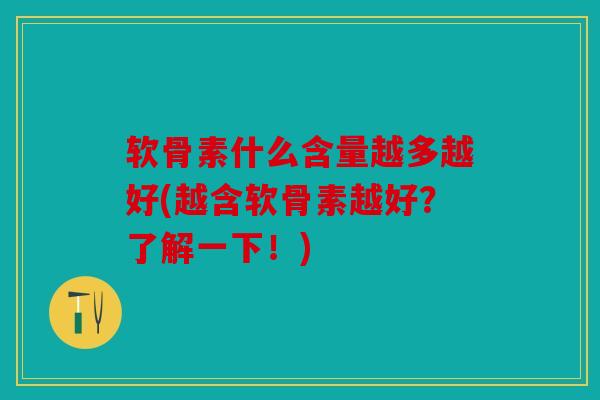 软骨素什么含量越多越好(越含软骨素越好?了解一下！)